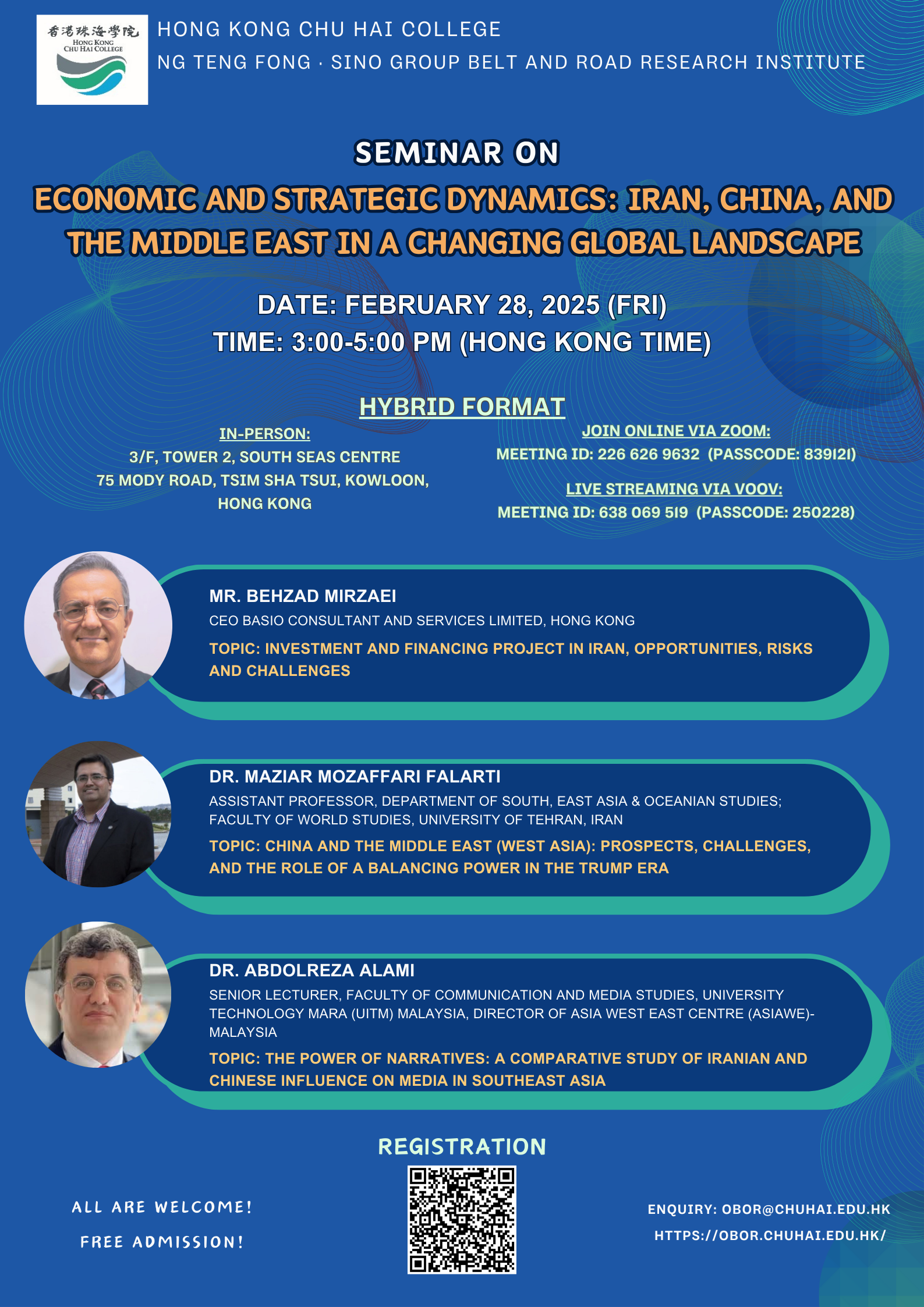 香港珠海學院
HONG KONG CHU HAI COLLEGE

HONG KONG CHU HAI COLLEGE
NG TENG FONG · SINO GROUP BELT AND ROAD RESEARCH INSTITUTE

SEMINAR ON
ECONOMIC AND STRATEGIC DYNAMICS: IRAN, CHINA, AND THE MIDDLE EAST IN A CHANGING GLOBAL LANDSCAPE

DATE: FEBRUARY 28, 2025 (FRI)
TIME: 3:00-5:00 PM (HONG KONG TIME)

HYBRID FORMAT

IN-PERSON:
3/F, TOWER 2, SOUTH SEAS CENTRE
75 MODY ROAD, TSIM SHA TSUI, KOWLOON, HONG KONG

JOIN ONLINE VIA ZOOM:
MEETING ID: 226 626 9632 (PASSCODE: 839121)

LIVE STREAMING VIA VOOV:
MEETING ID: 638 069 519 (PASSCODE: 250228)

MR. BEHZAD MIRZAEI
CEO BASIO CONSULTANT AND SERVICES LIMITED, HONG KONG
TOPIC: INVESTMENT AND FINANCING PROJECT IN IRAN, OPPORTUNITIES, RISKS AND CHALLENGES

DR. MAZIAR MOZAFFARI FALARTI
ASSISTANT PROFESSOR, DEPARTMENT OF SOUTH, EAST ASIA & OCEANIAN STUDIES; FACULTY OF WORLD STUDIES, UNIVERSITY OF TEHRAN, IRAN
TOPIC: CHINA AND THE MIDDLE EAST (WEST ASIA): PROSPECTS, CHALLENGES, AND THE ROLE OF A BALANCING POWER IN THE TRUMP ERA

DR. ABDOLREZA ALAMI
SENIOR LECTURER, FACULTY OF COMMUNICATION AND MEDIA STUDIES, UNIVERSITY TECHNOLOGY MARA (UITM) MALAYSIA, DIRECTOR OF ASIA WEST EAST CENTRE (ASIAWE)-MALAYSIA
TOPIC: THE POWER OF NARRATIVES: A COMPARATIVE STUDY OF IRANIAN AND CHINESE INFLUENCE ON MEDIA IN SOUTHEAST ASIA

REGISTRATION

ALL ARE WELCOME!
FREE ADMISSION!

ENQUIRY: OBOR@CHUHAI.EDU.HK
HTTPS://OBOR.CHUHAI.EDU.HK/